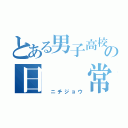 とある男子高校の日常
ニチジョウ